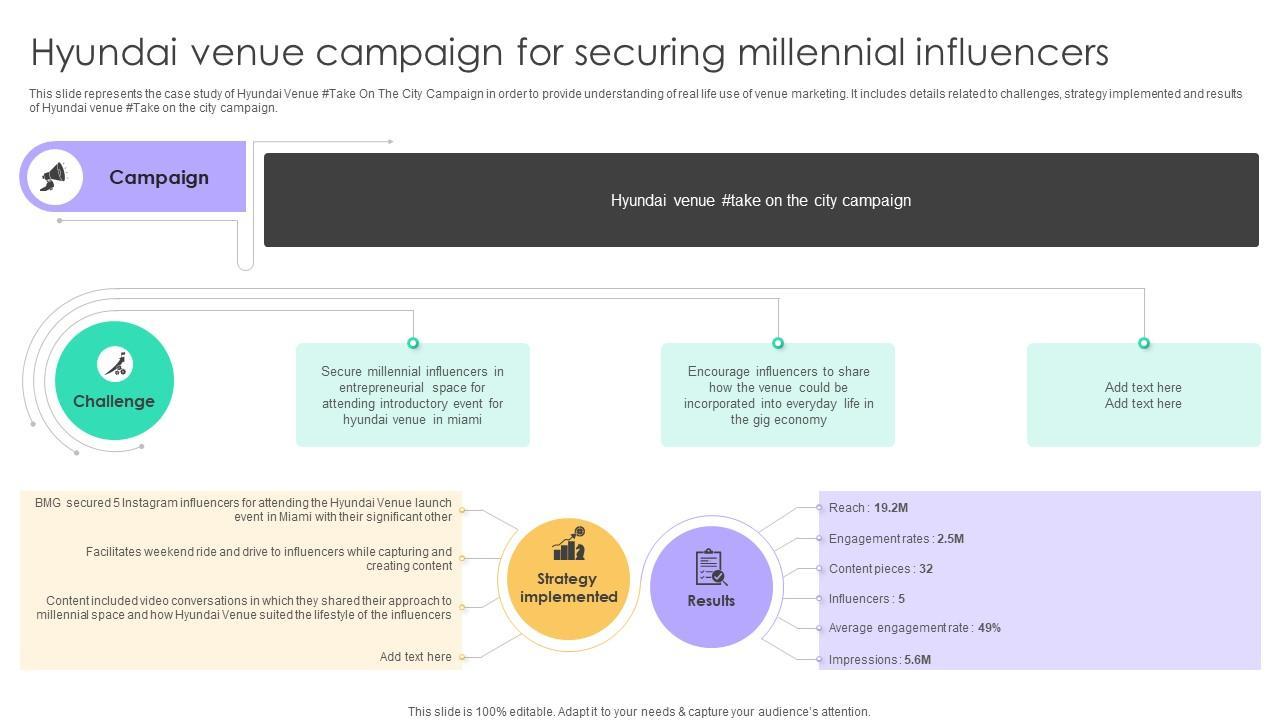 Hyundai venue campaign for securing millennial influencers

This slide represents the case study of Hyundai Venue #Take On The City Campaign in order to provide understanding of real life use of venue marketing. It includes details related to challenges, strategy implemented and results of Hyundai venue #Take on the city campaign.

Campaign

Hyundai venue #take on the city campaign

Challenge

Secure millennial influencers in entrepreneurial space for attending introductory event for hyundai venue in miami

Encourage influencers to share how the venue could be incorporated into everyday life in the gig economy

Add text here
Add text here

BMG secured 5 Instagram influencers for attending the Hyundai Venue launch event in Miami with their significant other

Facilitates weekend ride and drive to influencers while capturing and creating content

Content included video conversations in which they shared their approach to millennial space and how Hyundai Venue suited the lifestyle of the influencers

Add text here

Strategy implemented

Results

Reach : 19.2M

Engagement rates : 2.5M

Content pieces : 32

Influencers : 5

Average engagement rate : 49%

Impressions : 5.6M

This slide is 100% editable. Adapt it to your needs & capture your audience's attention.